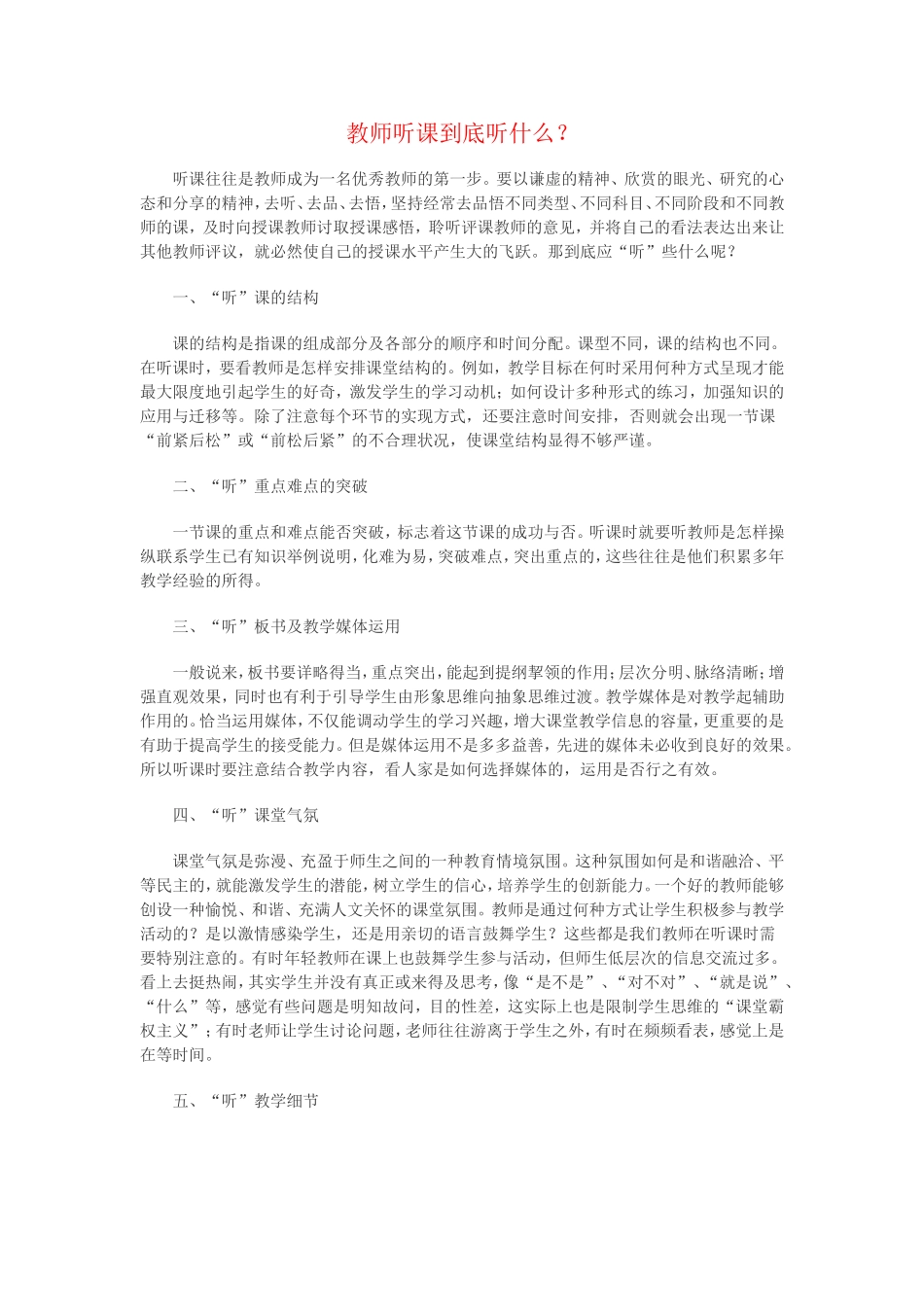 教师听课到底听什么？

听课往往是教师成为一名优秀教师的第一步。要以谦虚的精神、欣赏的眼光、研究的心态和分享的精神，去听、去品、去悟，坚持经常去品悟不同类型、不同科目、不同阶段和不同教师的课，及时向授课教师讨取授课感悟，聆听评课教师的意见，并将自己的看法表达出来让其他教师评议，就必然使自己的授课水平产生大的飞跃。那到底应“听”些什么呢？

一、“听”课的结构

课的结构是指课的组成部分及各部分的顺序和时间分配。课型不同，课的结构也不同。在听课时，要看教师是怎样安排课堂结构的。例如，教学目标在何时采用何种方式呈现才能最大限度地引起学生的好奇，激发学生的学习动机；如何设计多种形式的练习，加强知识的应用与迁移等。除了注意每个环节的实现方式，还要注意时间安排，否则就会出现一节课“前紧后松”或“前松后紧”的不合理状况，使课堂结构显得不够严谨。

二、“听”重点难点的突破

一节课的重点和难点能否突破，标志着这节课的成功与否。听课时就要听教师是怎样操纵联系学生已有知识举例说明，化难为易，突破难点，突出重点的，这些往往是他们积累多年教学经验的所得。

三、“听”板书及教学媒体运用

一般说来，板书要详略得当，重点突出，能起到提纲挈领的作用；层次分明、脉络清晰；增强直观效果，同时也有利于引导学生由形象思维向抽象思维过渡。教学媒体是对教学起辅助作用的。恰当运用媒体，不仅能调动学生的学习兴趣，增大课堂教学信息的容量，更重要的是有助于提高学生的接受能力。但是媒体运用不是多多益善，先进的媒体未必收到良好的效果。所以听课时要注意结合教学内容，看人家是如何选择媒体的，运用是否行之有效。

四、“听”课堂气氛

课堂气氛是弥漫、充盈于师生之间的一种教育情境氛围。这种氛围如何是和谐融洽、平等民主的，就能激发学生的潜能，树立学生的信心，培养学生的创新能力。一个好的教师能够创设一种愉悦、和谐、充满人文关怀的课堂氛围。教师是通过何种方式让学生积极参与教学活动的？是以激情感染学生，还是用亲切的语言鼓舞学生？这些都是我们教师在听课时需要特别注意的。有时年轻教师在课上也鼓舞学生参与活动，但师生低层次的信息交流过多。看上去挺热闹，其实学生并没有真正或来得及思考，像“是不是”、“对不对”、“就是说”、“什么”等，感觉有些问题是明知故问，目的性差，这实际上也是限制学生思维的“课堂霸权主义”；有时老师让学生讨论问题，老师往往游离于学生之外，有时在频频看表，感觉上是在等时间。

五、“听”教学细节